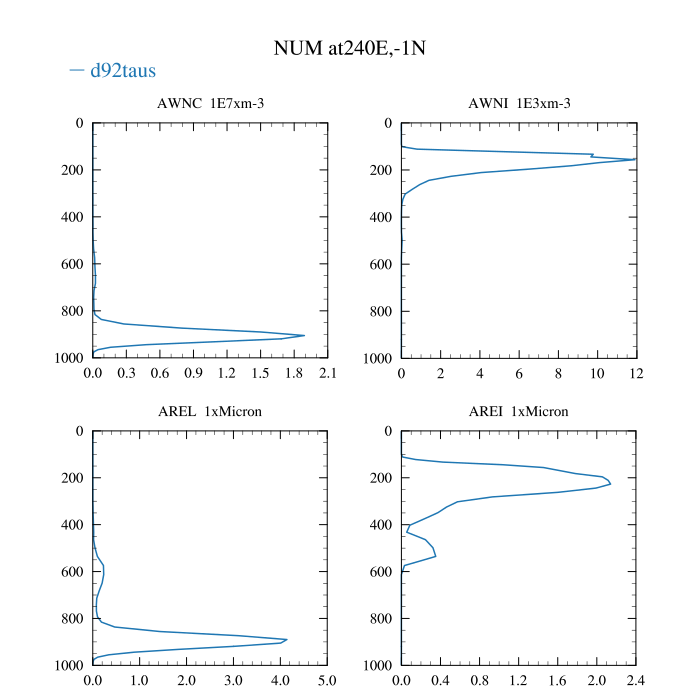 NUM at240E,-1N

— d92taus

AWNC 1E7xm-3

0
200
400
600
800
1000

0.0 0.3 0.6 0.9 1.2 1.5 1.8 2.1

AWNI 1E3xm-3

0
200
400
600
800
1000

0 2 4 6 8 10 12

AREL 1xMicron

0
200
400
600
800
1000

0.0 1.0 2.0 3.0 4.0 5.0

AREI 1xMicron

0
200
400
600
800
1000

0.0 0.4 0.8 1.2 1.6 2.0 2.4